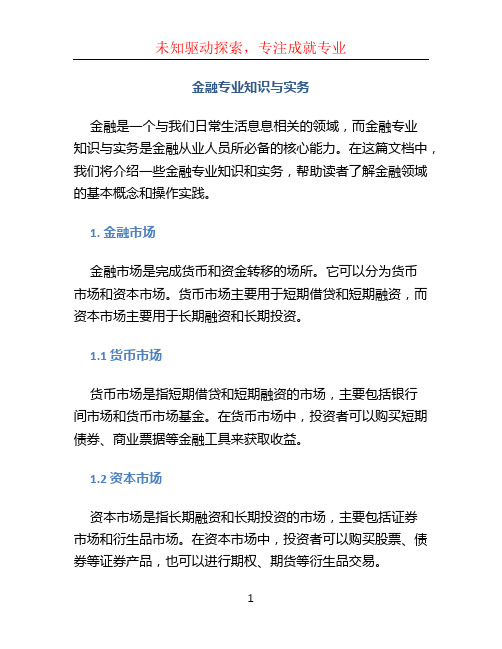 未知驱动探索，专注成就专业

金融专业知识与实务

金融是一个与我们日常生活息息相关的领域，而金融专业知识与实务是金融从业人员所必备的核心能力。在这篇文档中，我们将介绍一些金融专业知识和实务，帮助读者了解金融领域的基本概念和操作实践。

1. 金融市场

金融市场是完成货币和资金转移的场所。它可以分为货币市场和资本市场。货币市场主要用于短期借贷和短期融资，而资本市场主要用于长期融资和长期投资。

1.1 货币市场

货币市场是指短期借贷和短期融资的市场，主要包括银行间市场和货币市场基金。在货币市场中，投资者可以购买短期债券、商业票据等金融工具来获取收益。

1.2 资本市场

资本市场是指长期融资和长期投资的市场，主要包括证券市场和衍生品市场。在资本市场中，投资者可以购买股票、债券等证券产品，也可以进行期权、期货等衍生品交易。

1